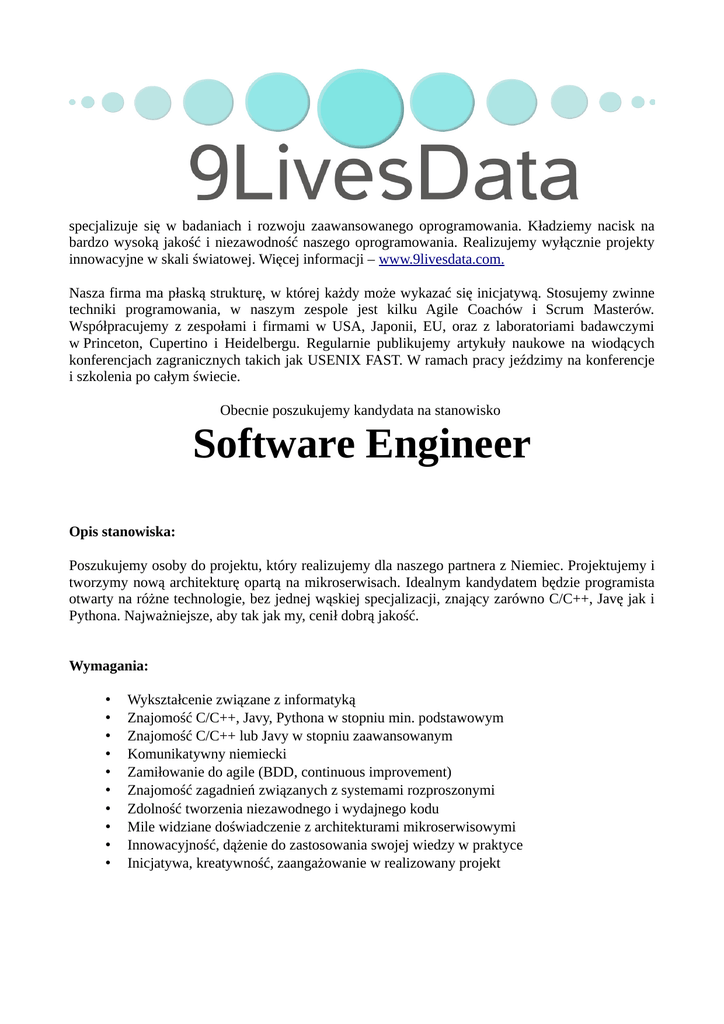 9LivesData

specjalizuje się w badaniach i rozwoju zaawansowanego oprogramowania. Kładziemy nacisk na bardzo wysoką jakość i niezawodność naszego oprogramowania. Realizujemy wyłącznie projekty innowacyjne w skali światowej. Więcej informacji – www.9livesdata.com.

Nasza firma ma płaską strukturę, w której każdy może wykazać się inicjatywą. Stosujemy zwinne techniki programowania, w naszym zespole jest kilku Agile Coachów i Scrum Masterów. Współpracujemy z zespołami i firmami w USA, Japonii, EU, oraz z laboratoriami badawczymi w Princeton, Cupertino i Heidelbergu. Regularnie publikujemy artykuły naukowe na wiodących konferencjach zagranicznych takich jak USENIX FAST. W ramach pracy jeździmy na konferencje i szkolenia po całym świecie.

Obecnie poszukujemy kandydata na stanowisko

Software Engineer

Opis stanowiska:

Poszukujemy osoby do projektu, który realizujemy dla naszego partnera z Niemiec. Projektujemy i tworzymy nową architekturę opartą na mikroserwisach. Idealnym kandydatem będzie programista otwarty na różne technologie, bez jednej wąskiej specjalizacji, znający zarówno C/C++, Javę jak i Pythona. Najważniejsze, aby tak jak my, cenił dobrą jakość.

Wymagania:

• Wykształcenie związane z informatyką
• Znajomość C/C++, Javy, Pythona w stopniu min. podstawowym
• Znajomość C/C++ lub Javy w stopniu zaawansowanym
• Komunikatywny niemiecki
• Zamiłowanie do agile (BDD, continuous improvement)
• Znajomość zagadnień związanych z systemami rozproszonymi
• Zdolność tworzenia niezawodnego i wydajnego kodu
• Mile widziane doświadczenie z architekturami mikroserwisowymi
• Innowacyjność, dążenie do zastosowania swojej wiedzy w praktyce
• Inicjatywa, kreatywność, zaangażowanie w realizowany projekt